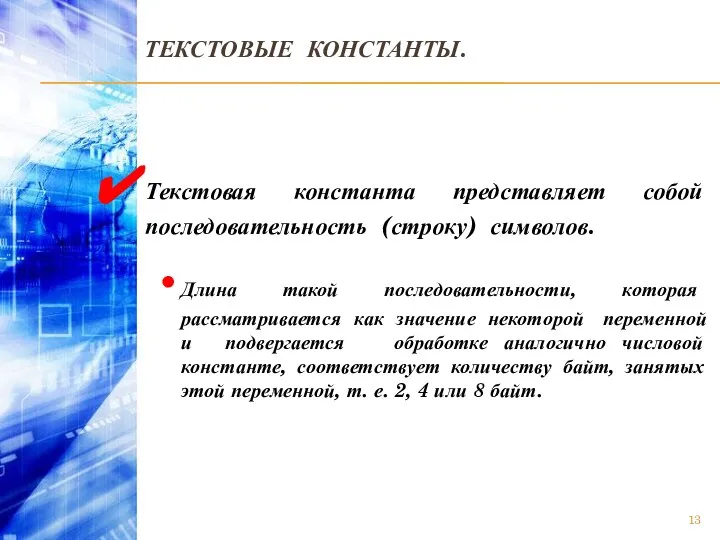 ТЕКСТОВЫЕ КОНСТАНТЫ.

Текстовая константа представляет собой последовательность (строку) символов.

Длина такой последовательности, которая рассматривается как значение некоторой переменной и подвергается обработке аналогично числовой константе, соответствует количеству байт, занятых этой переменной, т. е. 2, 4 или 8 байт.

13